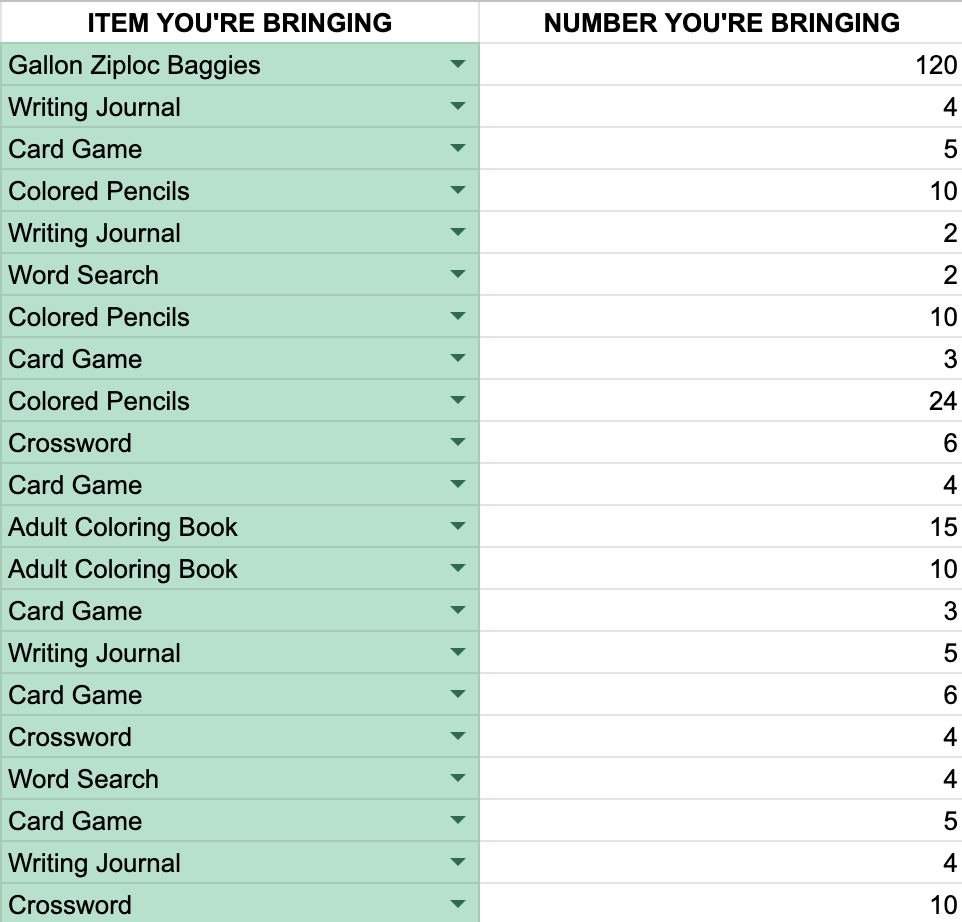 | ITEM YOU'RE BRINGING | NUMBER YOU'RE BRINGING |
|---|---|
| Gallon Ziploc Baggies | 120 |
| Writing Journal | 4 |
| Card Game | 5 |
| Colored Pencils | 10 |
| Writing Journal | 2 |
| Word Search | 2 |
| Colored Pencils | 10 |
| Card Game | 3 |
| Colored Pencils | 24 |
| Crossword | 6 |
| Card Game | 4 |
| Adult Coloring Book | 15 |
| Adult Coloring Book | 10 |
| Card Game | 3 |
| Writing Journal | 5 |
| Card Game | 6 |
| Crossword | 4 |
| Word Search | 4 |
| Card Game | 5 |
| Writing Journal | 4 |
| Crossword | 10 |